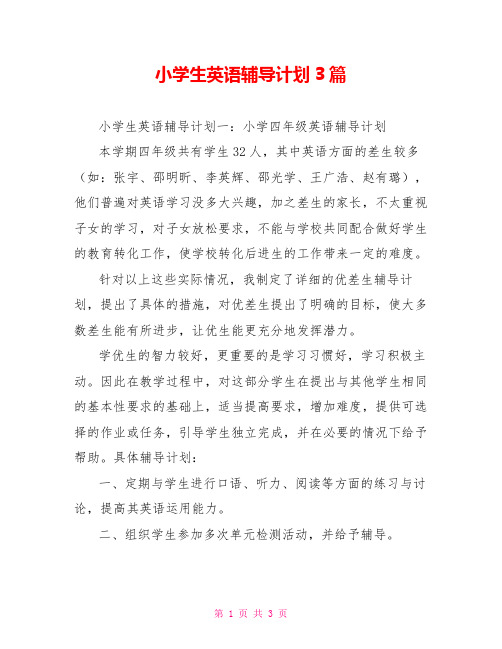 小学生英语辅导计划3篇

小学生英语辅导计划一：小学四年级英语辅导计划

本学期四年级共有学生32人，其中英语方面的差生较多（如：张宇、邵明昕、李英辉、邵光学、王广浩、赵有璐），他们普遍对英语学习没多大兴趣，加之差生的家长，不太重视子女的学习，对子女放松要求，不能与学校共同配合做好学生的教育转化工作，使学校转化后进生的工作带来一定的难度。

针对以上这些实际情况，我制定了详细的优差生辅导计划，提出了具体的措施，对优差生提出了明确的目标，使大多数差生能有所进步，让优生能更充分地发挥潜力。

学优生的智力较好，更重要的是学习习惯好，学习积极主动。因此在教学过程中，对这部分学生在提出与其他学生相同的基本性要求的基础上，适当提高要求，增加难度，提供可选择的作业或任务，引导学生独立完成，并在必要的情况下给予帮助。具体辅导计划：

一、定期与学生进行口语、听力、阅读等方面的练习与讨论，提高其英语运用能力。

二、组织学生参加多次单元检测活动，并给予辅导。

第 1 页 共 3 页